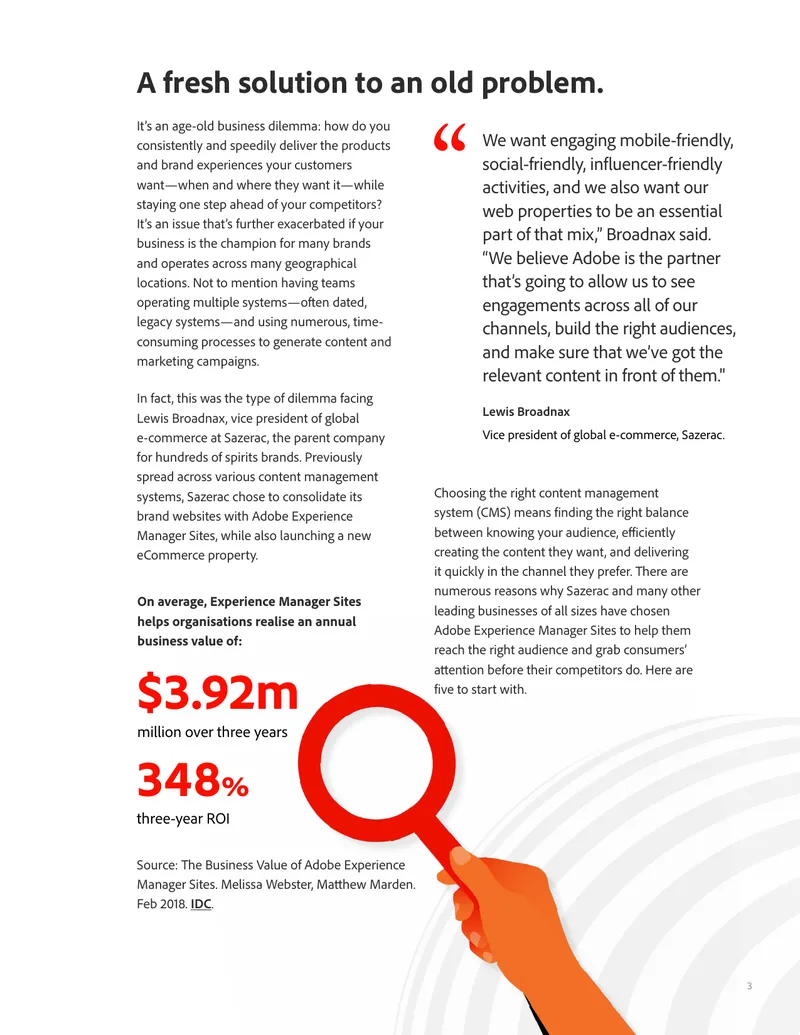 A fresh solution to an old problem.

It's an age-old business dilemma: how do you consistently and speedily deliver the products and brand experiences your customers want—when and where they want it—while staying one step ahead of your competitors? It's an issue that's further exacerbated if your business is the champion for many brands and operates across many geographical locations. Not to mention having teams operating multiple systems—often dated, legacy systems—and using numerous, time-consuming processes to generate content and marketing campaigns.

In fact, this was the type of dilemma facing Lewis Broadnax, vice president of global e-commerce at Sazerac, the parent company for hundreds of spirits brands. Previously spread across various content management systems, Sazerac chose to consolidate its brand websites with Adobe Experience Manager Sites, while also launching a new eCommerce property.

On average, Experience Manager Sites helps organisations realise an annual business value of:

$3.92m
million over three years

348%
three-year ROI

Source: The Business Value of Adobe Experience Manager Sites. Melissa Webster, Matthew Marden. Feb 2018. IDC.

“ We want engaging mobile-friendly, social-friendly, influencer-friendly activities, and we also want our web properties to be an essential part of that mix,” Broadnax said. “We believe Adobe is the partner that's going to allow us to see engagements across all of our channels, build the right audiences, and make sure that we've got the relevant content in front of them."

Lewis Broadnax
Vice president of global e-commerce, Sazerac.

Choosing the right content management system (CMS) means finding the right balance between knowing your audience, efficiently creating the content they want, and delivering it quickly in the channel they prefer. There are numerous reasons why Sazerac and many other leading businesses of all sizes have chosen Adobe Experience Manager Sites to help them reach the right audience and grab consumers' attention before their competitors do. Here are five to start with.

3